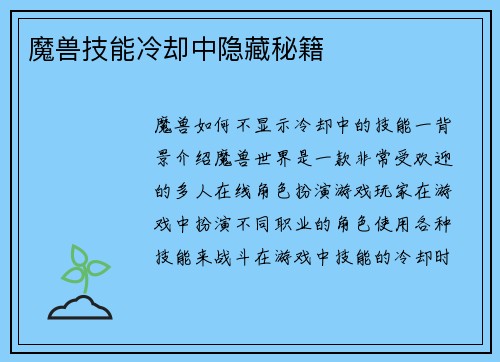 魔兽技能冷却中隐藏秘籍

魔兽如何不显示冷却中的技能一背景介绍魔兽世界是一款非常受欢迎的多人在线角色扮演游戏玩家在游戏中扮演不同职业的角色使用各种技能来战斗在游戏中技能的冷却时